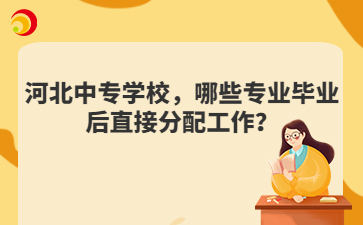 河北中专学校，哪些专业毕业后直接分配工作？